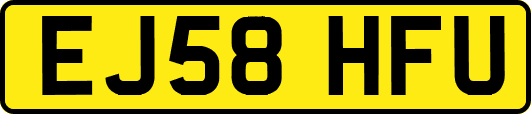 EJ58 HFU